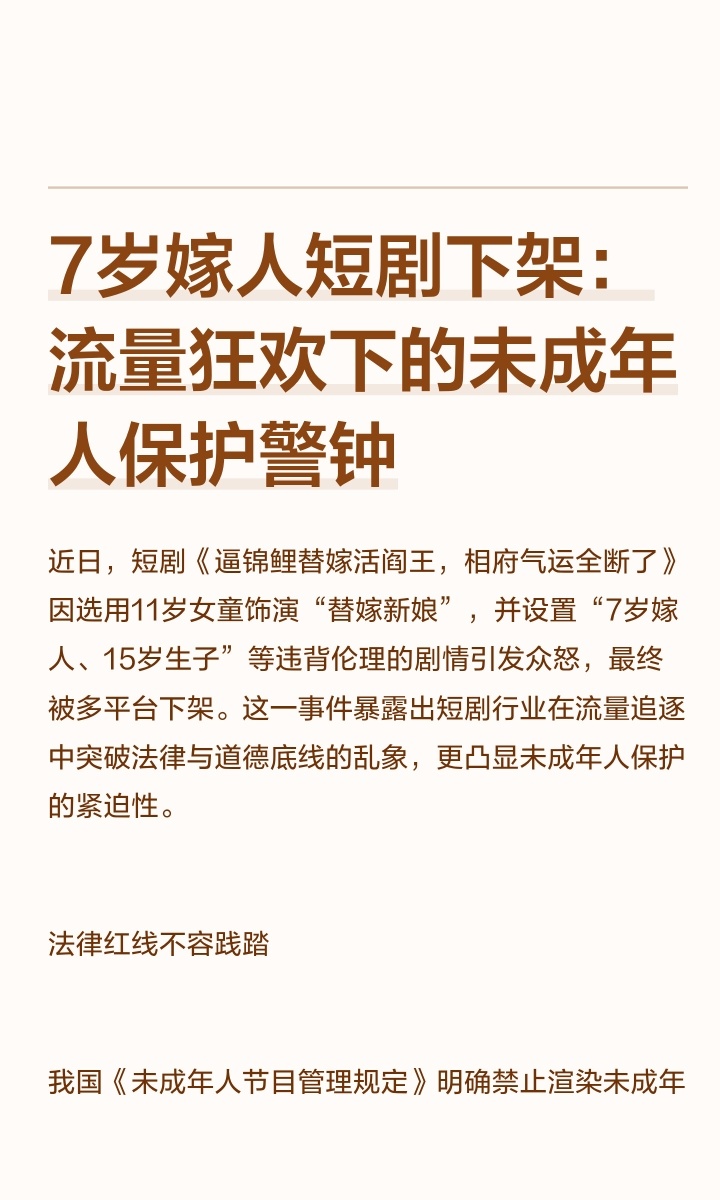 7岁嫁人短剧下架：流量狂欢下的未成年人保护警钟

近日，短剧《逼锦鲤替嫁活阎王，相府气运全断了》因选用11岁女童饰演“替嫁新娘”，并设置“7岁嫁人、15岁生子”等违背伦理的剧情引发众怒，最终被多平台下架。这一事件暴露出短剧行业在流量追逐中突破法律与道德底线的乱象，更凸显未成年人保护的紧迫性。

法律红线不容践踏

我国《未成年人节目管理规定》明确禁止渲染未成年